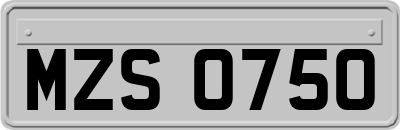 MZS 0750